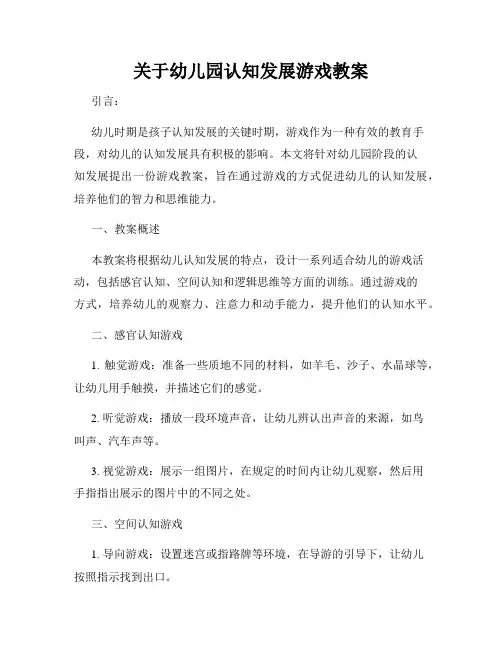 关于幼儿园认知发展游戏教案

引言：

幼儿时期是孩子认知发展的关键时期，游戏作为一种有效的教育手段，对幼儿的认知发展具有积极的影响。本文将针对幼儿园阶段的认知发展提出一份游戏教案，旨在通过游戏的方式促进幼儿的认知发展，培养他们的智力和思维能力。

一、教案概述

本教案将根据幼儿认知发展的特点，设计一系列适合幼儿的游戏活动，包括感官认知、空间认知和逻辑思维等方面的训练。通过游戏的方式，培养幼儿的观察力、注意力和动手能力，提升他们的认知水平。

二、感官认知游戏

1. 触觉游戏：准备一些质地不同的材料，如羊毛、沙子、水晶球等，让幼儿用手触摸，并描述它们的感觉。

2. 听觉游戏：播放一段环境声音，让幼儿辨认出声音的来源，如鸟叫声、汽车声等。

3. 视觉游戏：展示一组图片，在规定的时间内让幼儿观察，然后用手指指出展示的图片中的不同之处。

三、空间认知游戏

1. 导向游戏：设置迷宫或指路牌等环境，在导游的引导下，让幼儿按照指示找到出口。